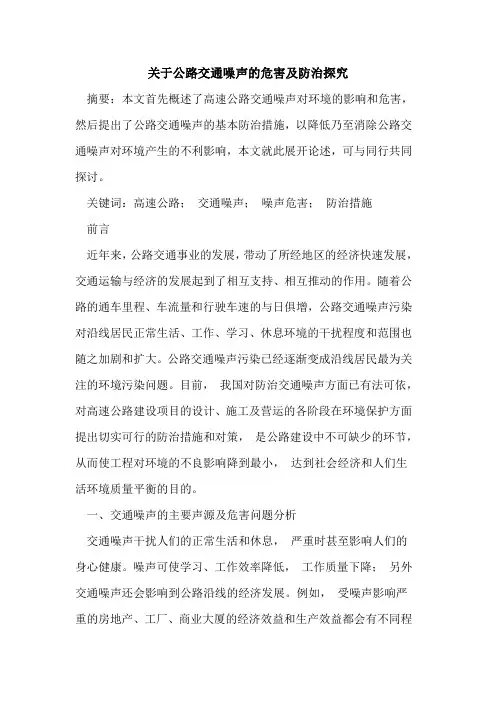 关于公路交通噪声的危害及防治探究

摘要：本文首先概述了高速公路交通噪声对环境的影响和危害，然后提出了公路交通噪声的基本防治措施，以降低乃至消除公路交通噪声对环境产生的不利影响，本文就此展开论述，可与同行共同探讨。

关键词：高速公路； 交通噪声； 噪声危害； 防治措施

前言

近年来，公路交通事业的发展，带动了所经地区的经济快速发展，交通运输与经济的发展起到了相互支持、相互推动的作用。随着公路的通车里程、车流量和行驶车速的与日俱增，公路交通噪声污染对沿线居民正常生活、工作、学习、休息环境的干扰程度和范围也随之加剧和扩大。公路交通噪声污染已经逐渐变成沿线居民最为关注的环境污染问题。目前， 我国对防治交通噪声方面已有法可依，对高速公路建设项目的设计、施工及营运的各阶段在环境保护方面提出切实可行的防治措施和对策， 是公路建设中不可缺少的环节，从而使工程对环境的不良影响降到最小， 达到社会经济和人们生活环境质量平衡的目的。

一、交通噪声的主要声源及危害问题分析

交通噪声干扰人们的正常生活和休息， 严重时甚至影响人们的身心健康。噪声可使学习、工作效率降低， 工作质量下降； 另外交通噪声还会影响到公路沿线的经济发展。例如， 受噪声影响严重的房地产、工厂、商业大厦的经济效益和生产效益都会有不同程